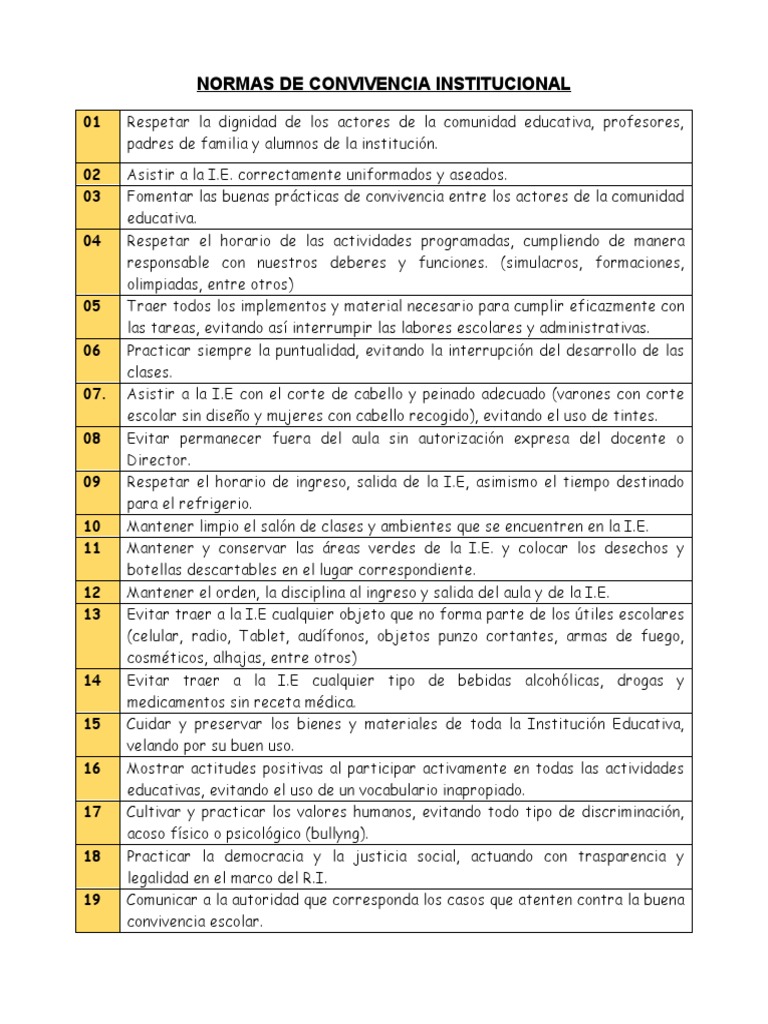 NORMAS DE CONVIVENCIA INSTITUCIONAL

| 01 | Respetar la dignidad de los actores de la comunidad educativa, profesores, padres de familia y alumnos de la institución. |
|---|---|
| 02 | Asistir a la I.E. correctamente uniformados y aseados. |
| 03 | Fomentar las buenas prácticas de convivencia entre los actores de la comunidad educativa. |
| 04 | Respetar el horario de las actividades programadas, cumpliendo de manera responsable con nuestros deberes y funciones. (simulacros, formaciones, olimpiadas, entre otros) |
| 05 | Traer todos los implementos y material necesario para cumplir eficazmente con las tareas, evitando así interrumpir las labores escolares y administrativas. |
| 06 | Practicar siempre la puntualidad, evitando la interrupción del desarrollo de las clases. |
| 07. | Asistir a la I.E con el corte de cabello y peinado adecuado (varones con corte escolar sin diseño y mujeres con cabello recogido), evitando el uso de tintes. |
| 08 | Evitar permanecer fuera del aula sin autorización expresa del docente o Director. |
| 09 | Respetar el horario de ingreso, salida de la I.E, asimismo el tiempo destinado para el refrigerio. |
| 10 | Mantener limpio el salón de clases y ambientes que se encuentren en la I.E. |
| 11 | Mantener y conservar las áreas verdes de la I.E. y colocar los desechos y botellas descartables en el lugar correspondiente. |
| 12 | Mantener el orden, la disciplina al ingreso y salida del aula y de la I.E. |
| 13 | Evitar traer a la I.E cualquier objeto que no forma parte de los útiles escolares (celular, radio, Tablet, audífonos, objetos punzo cortantes, armas de fuego, cosméticos, alhajas, entre otros) |
| 14 | Evitar traer a la I.E cualquier tipo de bebidas alcohólicas, drogas y medicamentos sin receta médica. |
| 15 | Cuidar y preservar los bienes y materiales de toda la Institución Educativa, velando por su buen uso. |
| 16 | Mostrar actitudes positivas al participar activamente en todas las actividades educativas, evitando el uso de un vocabulario inapropiado. |
| 17 | Cultivar y practicar los valores humanos, evitando todo tipo de discriminación, acoso físico o psicológico (bullyng). |
| 18 | Practicar la democracia y la justicia social, actuando con trasparencia y legalidad en el marco del R.I. |
| 19 | Comunicar a la autoridad que corresponda los casos que atenten contra la buena convivencia escolar. |